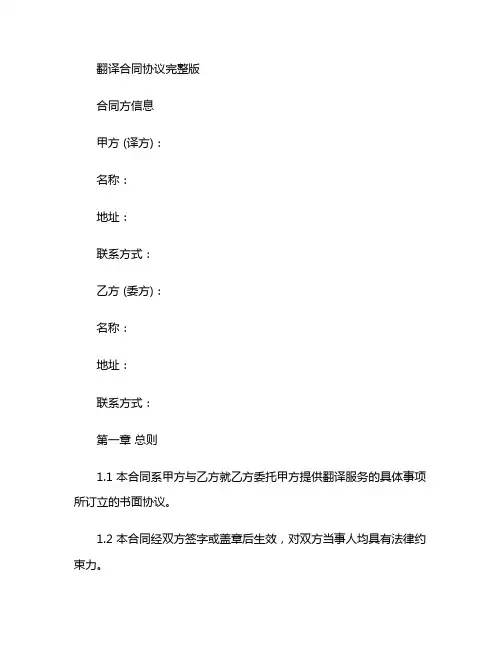 翻译合同协议完整版

合同方信息

甲方 (译方)：

名称：

地址：

联系方式：

乙方 (委方)：

名称：

地址：

联系方式：

第一章 总则

1.1 本合同系甲方与乙方就乙方委托甲方提供翻译服务的具体事项所订立的书面协议。

1.2 本合同经双方签字或盖章后生效，对双方当事人均具有法律约束力。